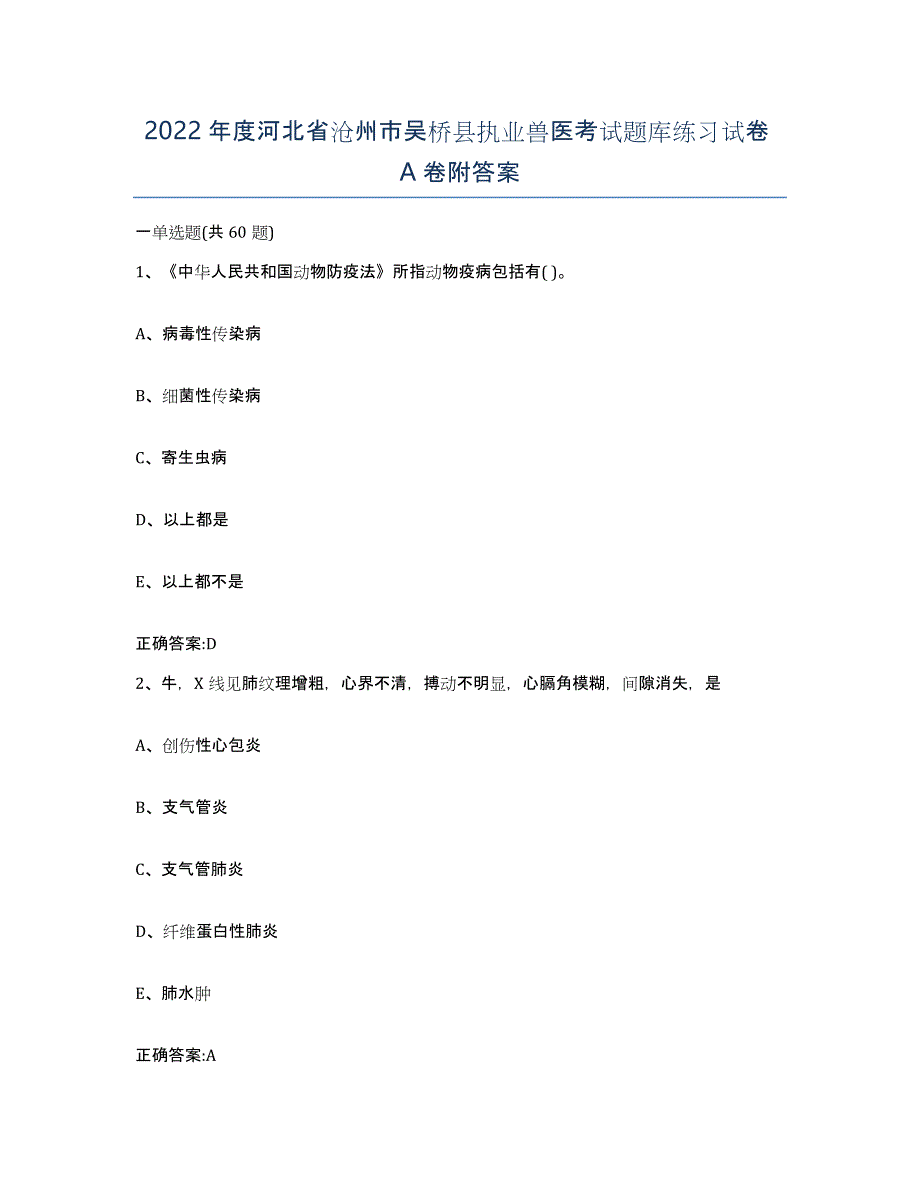 2022年度河北省沧州市吴桥县执业兽医考试题库练习试卷A卷附答案

一单选题(共60题)

1、《中华人民共和国动物防疫法》所指动物疫病包括有( )。

A、病毒性传染病

B、细菌性传染病

C、寄生虫病

D、以上都是

E、以上都不是

正确答案:D

2、牛，X线见肺纹理增粗，心界不清，搏动不明显，心膈角模糊，间隙消失，是

A、创伤性心包炎

B、支气管炎

C、支气管肺炎

D、纤维蛋白性肺炎

E、肺水肿

正确答案:A